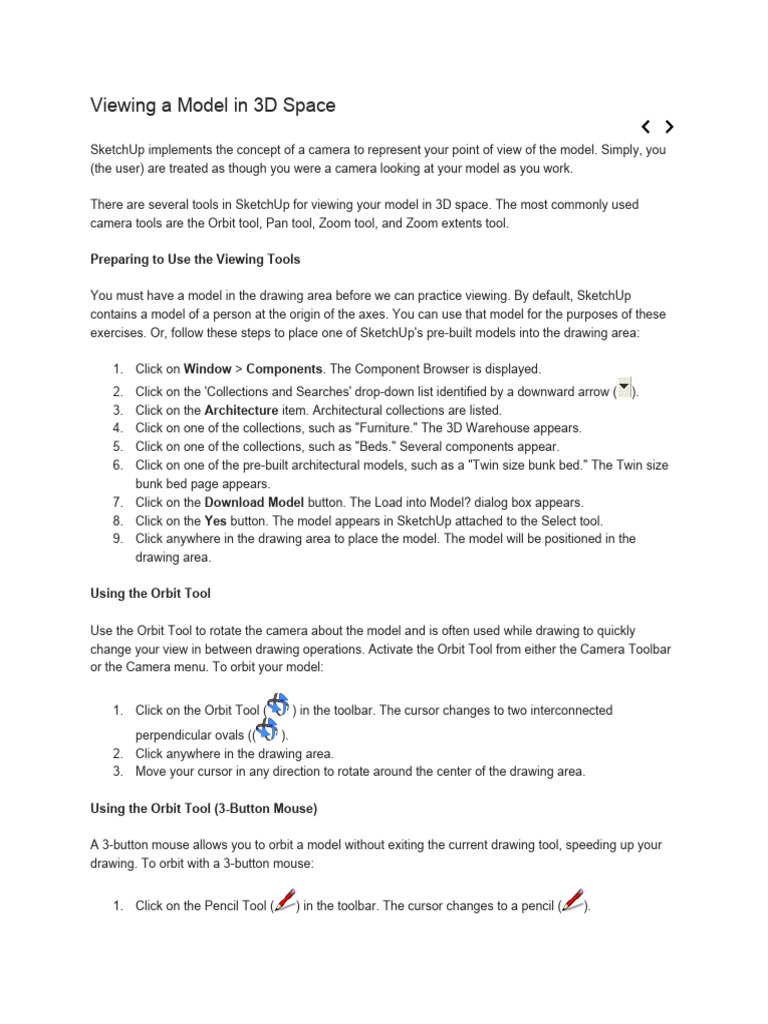 Viewing a Model in 3D Space

SketchUp implements the concept of a camera to represent your point of view of the model. Simply, you (the user) are treated as though you were a camera looking at your model as you work.

There are several tools in SketchUp for viewing your model in 3D space. The most commonly used camera tools are the Orbit tool, Pan tool, Zoom tool, and Zoom extents tool.

Preparing to Use the Viewing Tools

You must have a model in the drawing area before we can practice viewing. By default, SketchUp contains a model of a person at the origin of the axes. You can use that model for the purposes of these exercises. Or, follow these steps to place one of SketchUp's pre-built models into the drawing area:

1. Click on Window > Components. The Component Browser is displayed.
2. Click on the 'Collections and Searches' drop-down list identified by a downward arrow ( ).
3. Click on the Architecture item. Architectural collections are listed.
4. Click on one of the collections, such as "Furniture." The 3D Warehouse appears.
5. Click on one of the collections, such as "Beds." Several components appear.
6. Click on one of the pre-built architectural models, such as a "Twin size bunk bed." The Twin size bunk bed page appears.
7. Click on the Download Model button. The Load into Model? dialog box appears.
8. Click on the Yes button. The model appears in SketchUp attached to the Select tool.
9. Click anywhere in the drawing area to place the model. The model will be positioned in the drawing area.

Using the Orbit Tool

Use the Orbit Tool to rotate the camera about the model and is often used while drawing to quickly change your view in between drawing operations. Activate the Orbit Tool from either the Camera Toolbar or the Camera menu. To orbit your model:

1. Click on the Orbit Tool ( ) in the toolbar. The cursor changes to two interconnected perpendicular ovals ( ).
2. Click anywhere in the drawing area.
3. Move your cursor in any direction to rotate around the center of the drawing area.

Using the Orbit Tool (3-Button Mouse)

A 3-button mouse allows you to orbit a model without exiting the current drawing tool, speeding up your drawing. To orbit with a 3-button mouse:

1. Click on the Pencil Tool ( ) in the toolbar. The cursor changes to a pencil ( ).